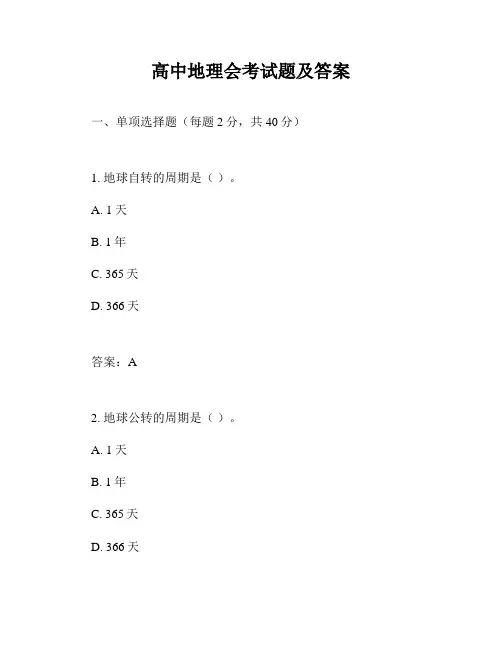 高中地理会考试题及答案

一、单项选择题（每题 2 分，共 40 分）

1. 地球自转的周期是（ ）。

A. 1 天

B. 1 年

C. 365 天

D. 366 天

答案：A

2. 地球公转的周期是（ ）。

A. 1 天

B. 1 年

C. 365 天

D. 366 天